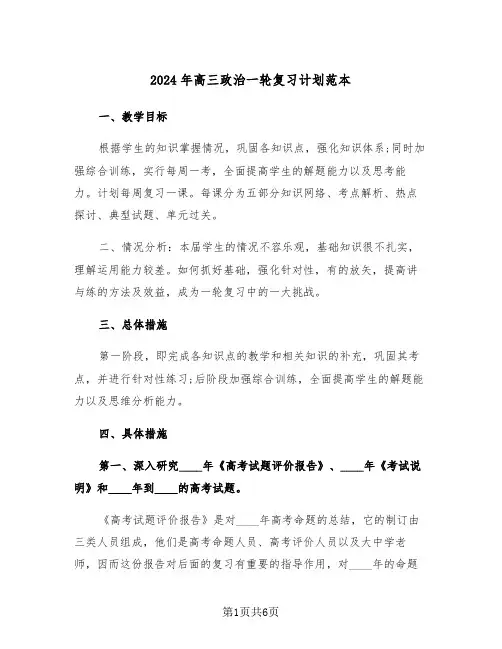 2024年高三政治一轮复习计划范本

一、教学目标

根据学生的知识掌握情况，巩固各知识点，强化知识体系;同时加强综合训练，实行每周一考，全面提高学生的解题能力以及思考能力。计划每周复习一课。每课分为五部分知识网络、考点解析、热点探讨、典型试题、单元过关。

二、情况分析：本届学生的情况不容乐观，基础知识很不扎实，理解运用能力较差。如何抓好基础，强化针对性，有的放矢，提高讲与练的方法及效益，成为一轮复习中的一大挑战。

三、总体措施

第一阶段，即完成各知识点的教学和相关知识的补充，巩固其考点，并进行针对性练习;后阶段加强综合训练，全面提高学生的解题能力以及思维分析能力。

四、具体措施

第一、深入研究____年《高考试题评价报告》、____年《考试说明》和____年到____的高考试题。

《高考试题评价报告》是对____年高考命题的总结，它的制订由三类人员组成，他们是高考命题人员、高考评价人员以及大中学老师，因而这份报告对后面的复习有重要的指导作用，对____年的命题

第1页共6页